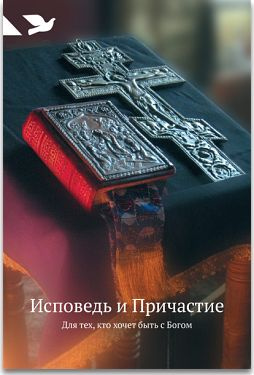 Исповедь и Причастие

Для тех, кто хочет быть с Богом